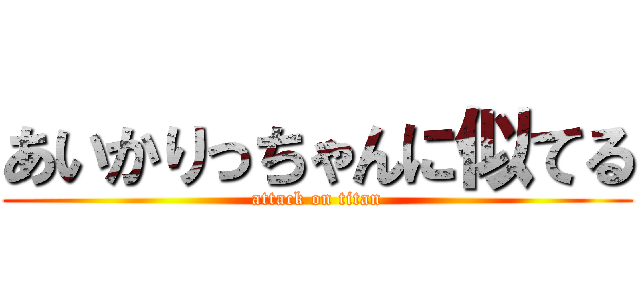 あいかりっちゃんに似てる
attack on titan